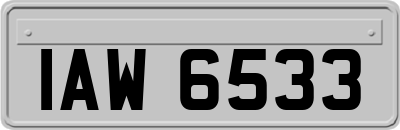 IAW 6533